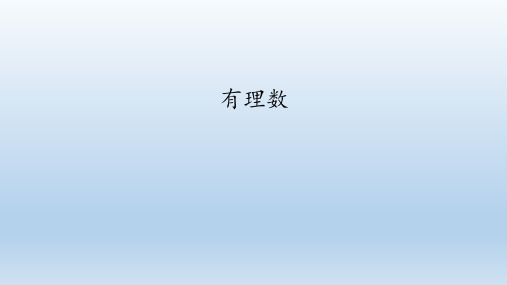 有理数